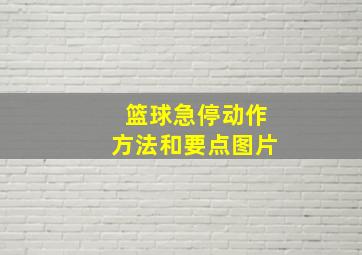 篮球急停动作
方法和要点图片